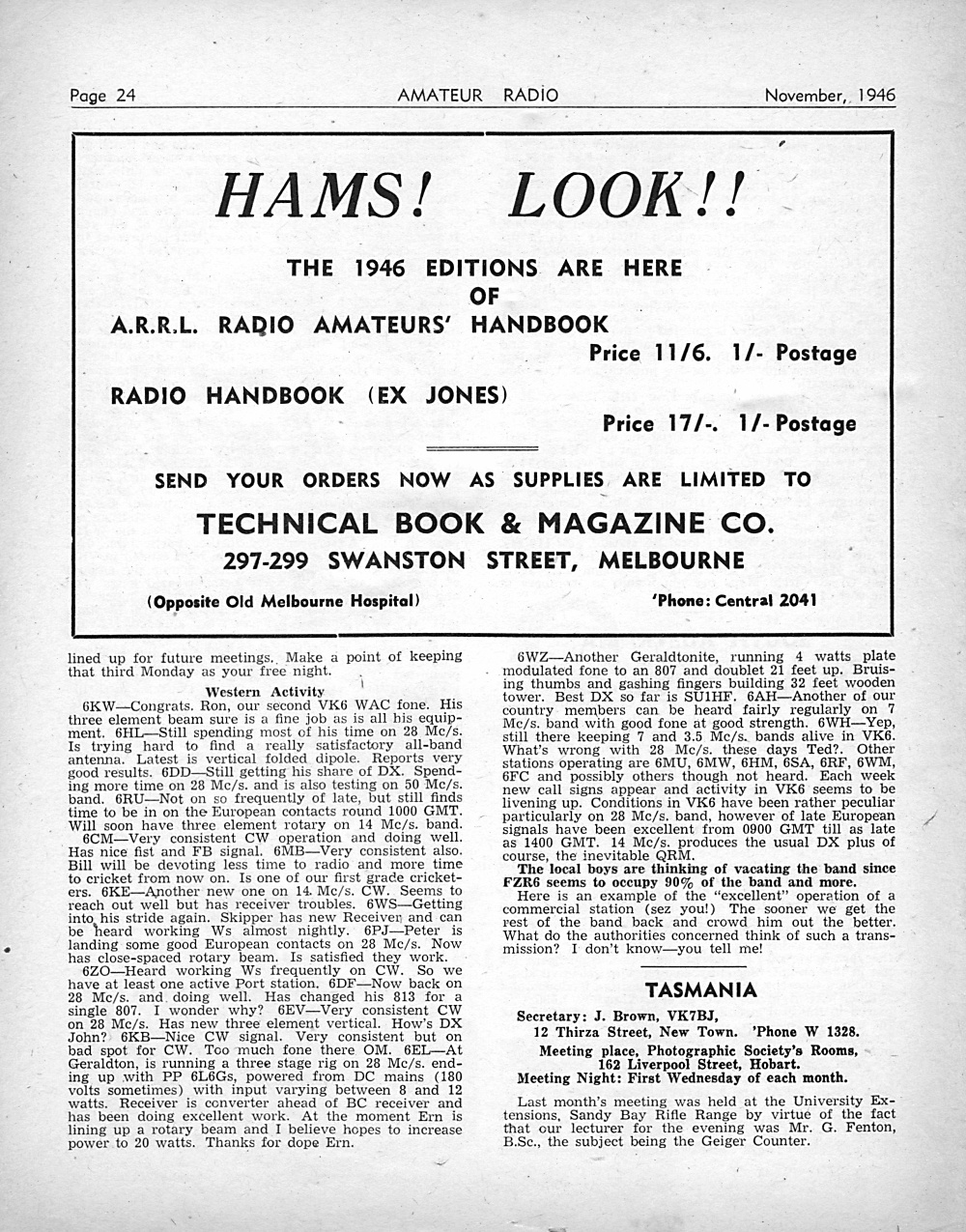 Page 24 AMATEUR RADIO November, 1946

HAMS! LOOK!!

THE 1946 EDITIONS ARE HERE
OF
A.R.R.L. RADIO AMATEURS' HANDBOOK
Price 11/6. 1/- Postage

RADIO HANDBOOK (EX JONES)
Price 17/-. 1/- Postage

SEND YOUR ORDERS NOW AS SUPPLIES ARE LIMITED TO

TECHNICAL BOOK & MAGAZINE CO.
297-299 SWANSTON STREET, MELBOURNE

(Opposite Old Melbourne Hospital) 'Phone: Central 2041

lined up for future meetings. Make a point of keeping that third Monday as your free night.

Western Activity

6KW—Congrats. Ron, our second VK6 WAC fone. His three element beam sure is a fine job as is all his equipment. 6HL—Still spending most of his time on 28 Mc/s. Is trying hard to find a really satisfactory all-band antenna. Latest is vertical folded dipole. Reports very good results. 6DD—Still getting his share of DX. Spending more time on 28 Mc/s. and is also testing on 50 Mc/s. band. 6RU—Not on so frequently of late, but still finds time to be in on the European contacts round 1000 GMT. Will soon have three element rotary on 14 Mc/s. band.

6CM—Very consistent CW operation and doing well. Has nice fist and FB signal. 6MB—Very consistent also. Bill will be devoting less time to radio and more time to cricket from now on. Is one of our first grade cricketers. 6KE—Another new one on 14 Mc/s. CW. Seems to reach out well but has receiver troubles. 6WS—Getting into his stride again. Skipper has new Receiver and can be heard working Ws almost nightly. 6PJ—Peter is landing some good European contacts on 28 Mc/s. Now has close-spaced rotary beam. Is satisfied they work.

6ZO—Heard working Ws frequently on CW. So we have at least one active Port station. 6DF—Now back on 28 Mc/s. and doing well. Has changed his 813 for a single 807. I wonder why? 6EV—Very consistent CW on 28 Mc/s. Has new three element vertical. How's DX John? 6KB—Nice CW signal. Very consistent but on bad spot for CW. Too much fone there OM. 6EL—At Geraldton, is running a three stage rig on 28 Mc/s. ending up with PP 6L6Gs, powered from DC mains (180 volts sometimes) with input varying between 8 and 12 watts. Receiver is converter ahead of BC receiver and has been doing excellent work. At the moment Ern is lining up a rotary beam and I believe hopes to increase power to 20 watts. Thanks for dope Ern.

6WZ—Another Geraldtonite, running 4 watts plate modulated fone to an 807 and doublet 21 feet up. Bruising thumbs and gashing fingers building 32 feet wooden tower. Best DX so far is SU1HF. 6AH—Another of our country members can be heard fairly regularly on 7 Mc/s. band with good fone at good strength. 6WH—Yep, still there keeping 7 and 3.5 Mc/s. bands alive in VK6. What's wrong with 28 Mc/s. these days Ted?. Other stations operating are 6MU, 6MW, 6HM, 6SA, 6RF, 6WM, 6FC and possibly others though not heard. Each week new call signs appear and activity in VK6 seems to be livening up. Conditions in VK6 have been rather peculiar particularly on 28 Mc/s. band, however of late European signals have been excellent from 0900 GMT till as late as 1400 GMT. 14 Mc/s. produces the usual DX plus of course, the inevitable QRM.

The local boys are thinking of vacating the band since FZR6 seems to occupy 90% of the band and more.

Here is an example of the "excellent" operation of a commercial station (sez you!) The sooner we get the rest of the band back and crowd him out the better. What do the authorities concerned think of such a transmission? I don't know—you tell me!

TASMANIA

Secretary: J. Brown, VK7BJ,
12 Thirza Street, New Town. 'Phone W 1328.
Meeting place, Photographic Society's Rooms,
162 Liverpool Street, Hobart.
Meeting Night: First Wednesday of each month.

Last month's meeting was held at the University Extensions, Sandy Bay Rifle Range by virtue of the fact that our lecturer for the evening was Mr. G. Fenton, B.Sc., the subject being the Geiger Counter.